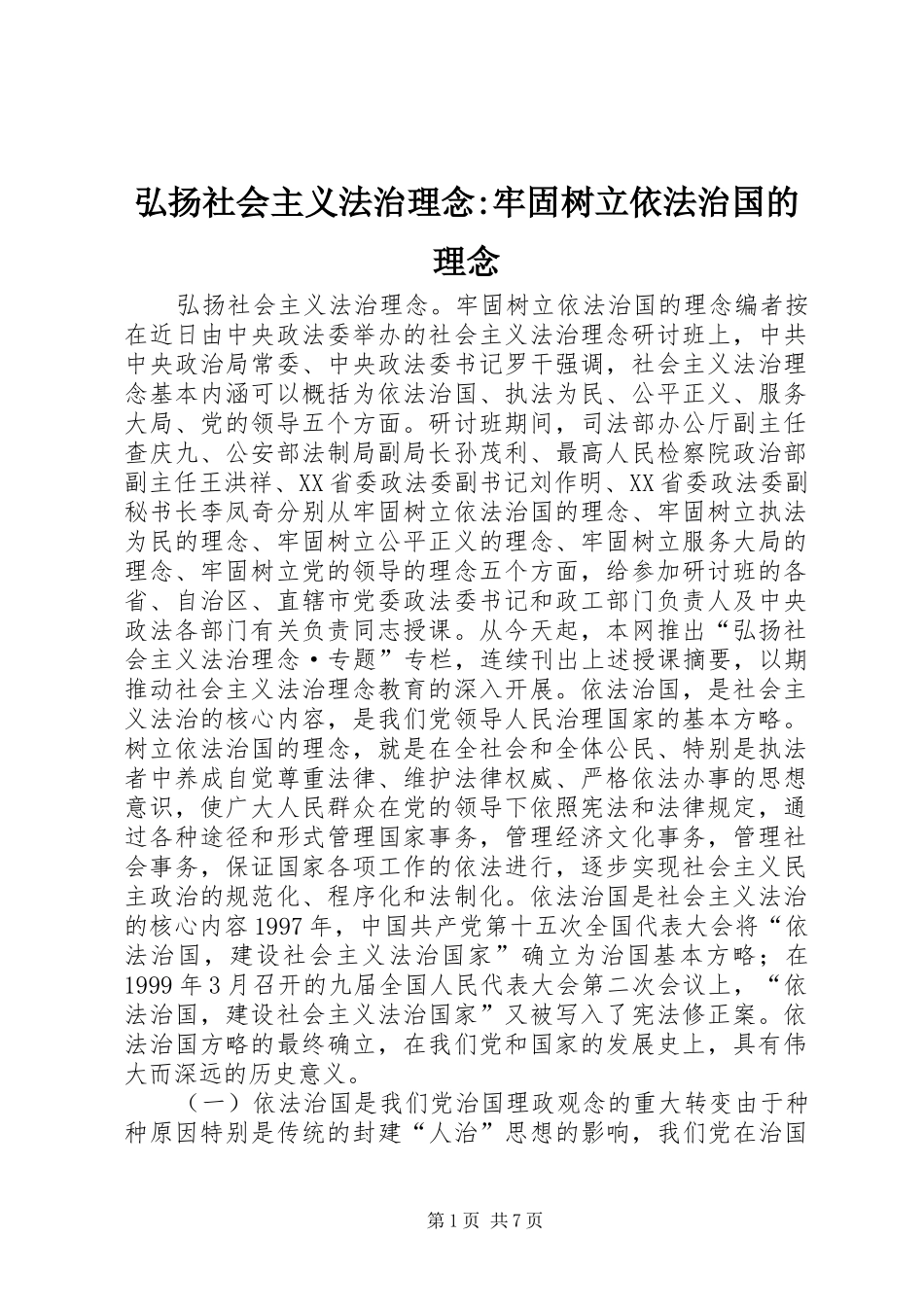 弘扬社会主义法治理念:牢固树立依法治国的理念

弘扬社会主义法治理念。牢固树立依法治国的理念编者按在近日由中央政法委举办的社会主义法治理念研讨班上，中共中央政治局常委、中央政法委书记罗干强调，社会主义法治理念基本内涵可以概括为依法治国、执法为民、公平正义、服务大局、党的领导五个方面。研讨班期间，司法部办公厅副主任查庆九、公安部法制局副局长孙茂利、最高人民检察院政治部副主任王洪祥、XX省委政法委副书记刘作明、XX省委政法委副秘书长李凤奇分别从牢固树立依法治国的理念、牢固树立执法为民的理念、牢固树立公平正义的理念、牢固树立服务大局的理念、牢固树立党的领导的理念五个方面，给参加研讨班的各省、自治区、直辖市党委政法委书记和政工部门负责人及中央政法各部门有关负责同志授课。从今天起，本网推出“弘扬社会主义法治理念·专题”专栏，连续刊出上述授课摘要，以期推动社会主义法治理念教育的深入开展。依法治国，是社会主义法治的核心内容，是我们党领导人民治理国家的基本方略。树立依法治国的理念，就是在全社会和全体公民、特别是执法者中养成自觉尊重法律、维护法律权威、严格依法办事的思想意识，使广大人民群众在党的领导下依照宪法和法律规定，通过各种途径和形式管理国家事务，管理经济文化事务，管理社会事务，保证国家各项工作的依法进行，逐步实现社会主义民主政治的规范化、程序化和法制化。依法治国是社会主义法治的核心内容1997年，中国共产党第十五次全国代表大会将“依法治国，建设社会主义法治国家”确立为治国基本方略；在1999年3月召开的九届全国人民代表大会第二次会议上，“依法治国，建设社会主义法治国家”又被写入了宪法修正案。依法治国方略的最终确立，在我们党和国家的发展史上，具有伟大而深远的历史意义。

（一）依法治国是我们党治国理政观念的重大转变由于种种原因特别是传统的封建“人治”思想的影响，我们党在治国

第1页 共7页